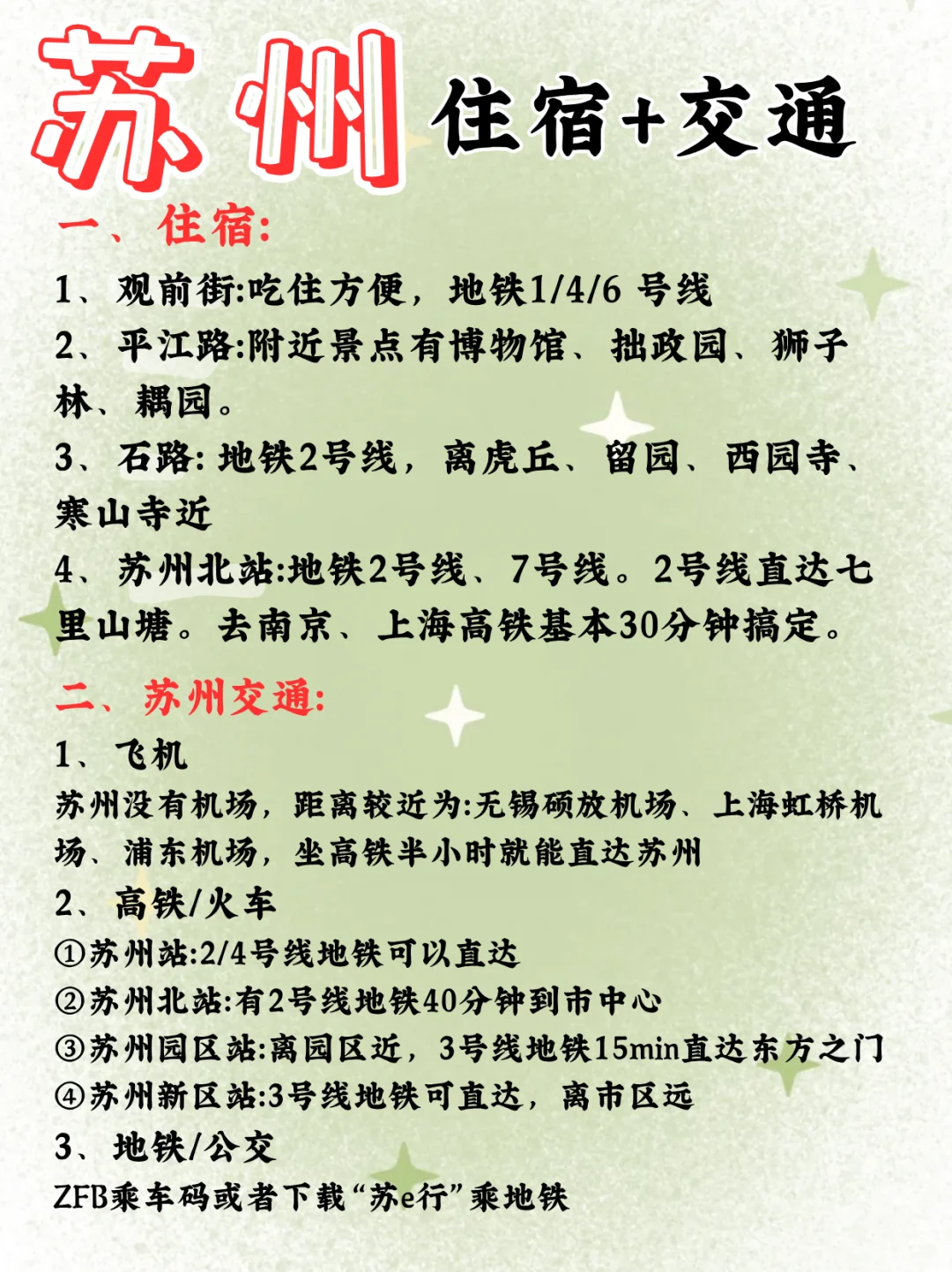 苏州 住宿+交通

一、住宿:

1、观前街:吃住方便，地铁1/4/6 号线

2、平江路:附近景点有博物馆、拙政园、狮子林、耦园。

3、石路: 地铁2号线，离虎丘、留园、西园寺、寒山寺近

4、苏州北站:地铁2号线、7号线。2号线直达七里山塘。去南京、上海高铁基本30分钟搞定。

二、苏州交通:

1、飞机

苏州没有机场，距离较近为:无锡硕放机场、上海虹桥机场、浦东机场，坐高铁半小时就能直达苏州

2、高铁/火车

①苏州站:2/4号线地铁可以直达

②苏州北站:有2号线地铁40分钟到市中心

③苏州园区站:离园区近，3号线地铁15min直达东方之门

④苏州新区站:3号线地铁可直达，离市区远

3、地铁/公交

ZFB乘车码或者下载“苏e行”乘地铁